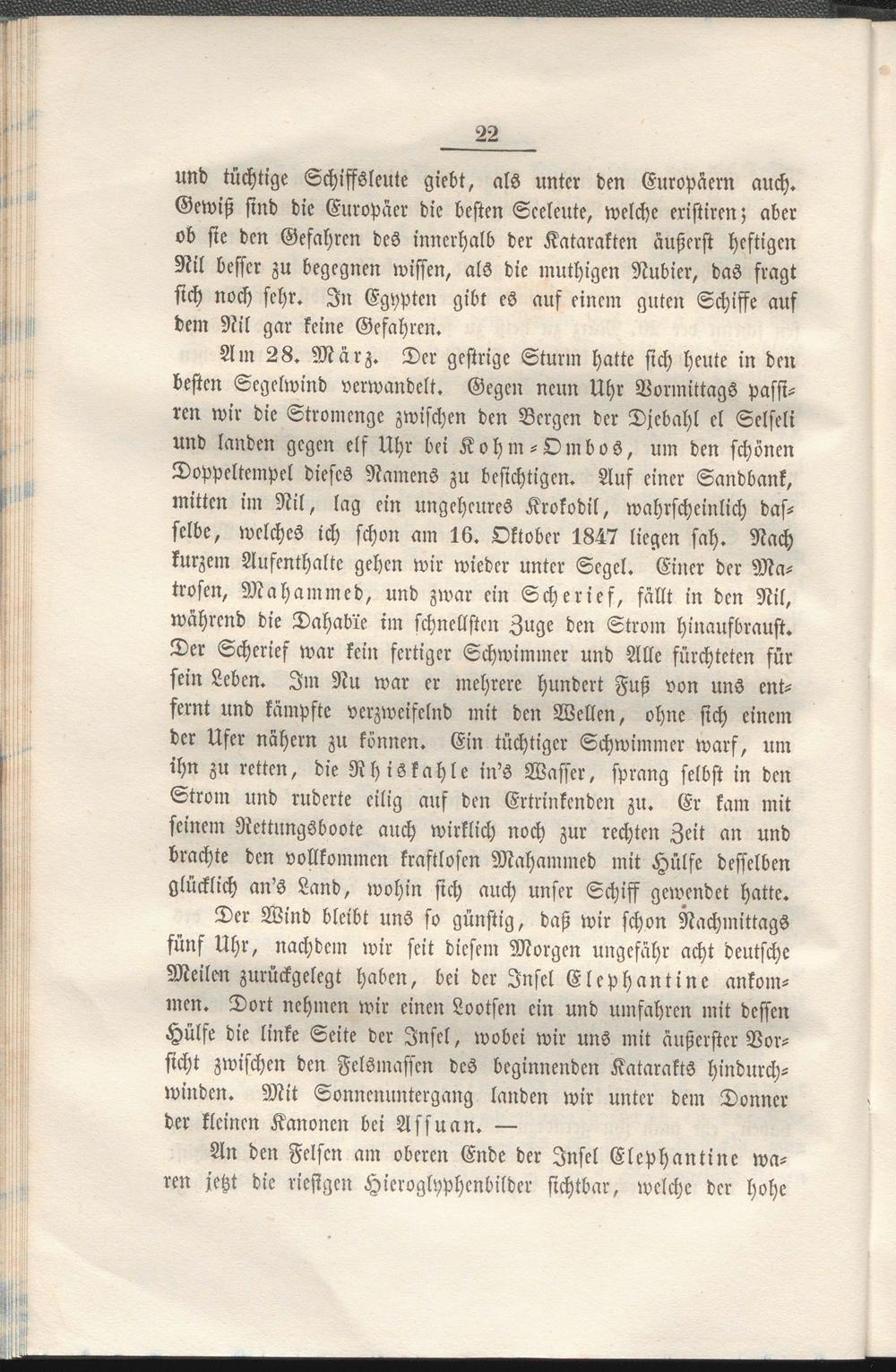 22

und tüchtige Schiffsleute giebt, als unter den Europäern auch. Gewiß sind die Europäer die besten Seeleute, welche existiren; aber ob sie den Gefahren des innerhalb der Katarakten äußerst heftigen Nil besser zu begegnen wissen, als die muthigen Nubier, das fragt sich noch sehr. In Egypten gibt es auf einem guten Schiffe auf dem Nil gar keine Gefahren.

Am 28. März. Der gestrige Sturm hatte sich heute in den besten Segelwind verwandelt. Gegen neun Uhr Vormittags passiren wir die Stromenge zwischen den Bergen der Djebahl el Selseli und landen gegen elf Uhr bei Kohm-Ombos, um den schönen Doppeltempel dieses Namens zu besichtigen. Auf einer Sandbank, mitten im Nil, lag ein ungeheures Krokodil, wahrscheinlich dasselbe, welches ich schon am 16. Oktober 1847 liegen sah. Nach kurzem Aufenthalte gehen wir wieder unter Segel. Einer der Matrosen, Mahammed, und zwar ein Scherief, fällt in den Nil, während die Dahabïe im schnellsten Zuge den Strom hinaufbraust. Der Scherief war kein fertiger Schwimmer und Alle fürchteten für sein Leben. Im Nu war er mehrere hundert Fuß von uns entfernt und kämpfte verzweifelnd mit den Wellen, ohne sich einem der Ufer nähern zu können. Ein tüchtiger Schwimmer warf, um ihn zu retten, die Rhiskahle in's Wasser, sprang selbst in den Strom und ruderte eilig auf den Ertrinkenden zu. Er kam mit seinem Rettungsboote auch wirklich noch zur rechten Zeit an und brachte den vollkommen kraftlosen Mahammed mit Hülfe desselben glücklich an's Land, wohin sich auch unser Schiff gewendet hatte.

Der Wind bleibt uns so günstig, daß wir schon Nachmittags fünf Uhr, nachdem wir seit diesem Morgen ungefähr acht deutsche Meilen zurückgelegt haben, bei der Insel Elephantine ankommen. Dort nehmen wir einen Lootsen ein und umfahren mit dessen Hülfe die linke Seite der Insel, wobei wir uns mit äußerster Vorsicht zwischen den Felsmassen des beginnenden Katarakts hindurchwinden. Mit Sonnenuntergang landen wir unter dem Donner der kleinen Kanonen bei Assuan. —

An den Felsen am oberen Ende der Insel Elephantine waren jetzt die riesigen Hieroglyphenbilder sichtbar, welche der hohe